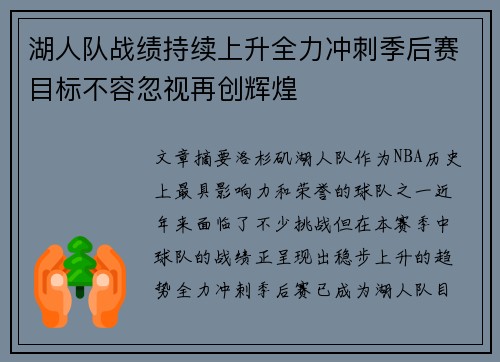 湖人队战绩持续上升全力冲刺季后赛目标不容忽视再创辉煌

文章摘要洛杉矶湖人队作为NBA历史上最具影响力和荣誉的球队之一近年来面临了不少挑战但在本赛季中球队的战绩正呈现出稳步上升的趋势全力冲刺季后赛已成为湖人队目